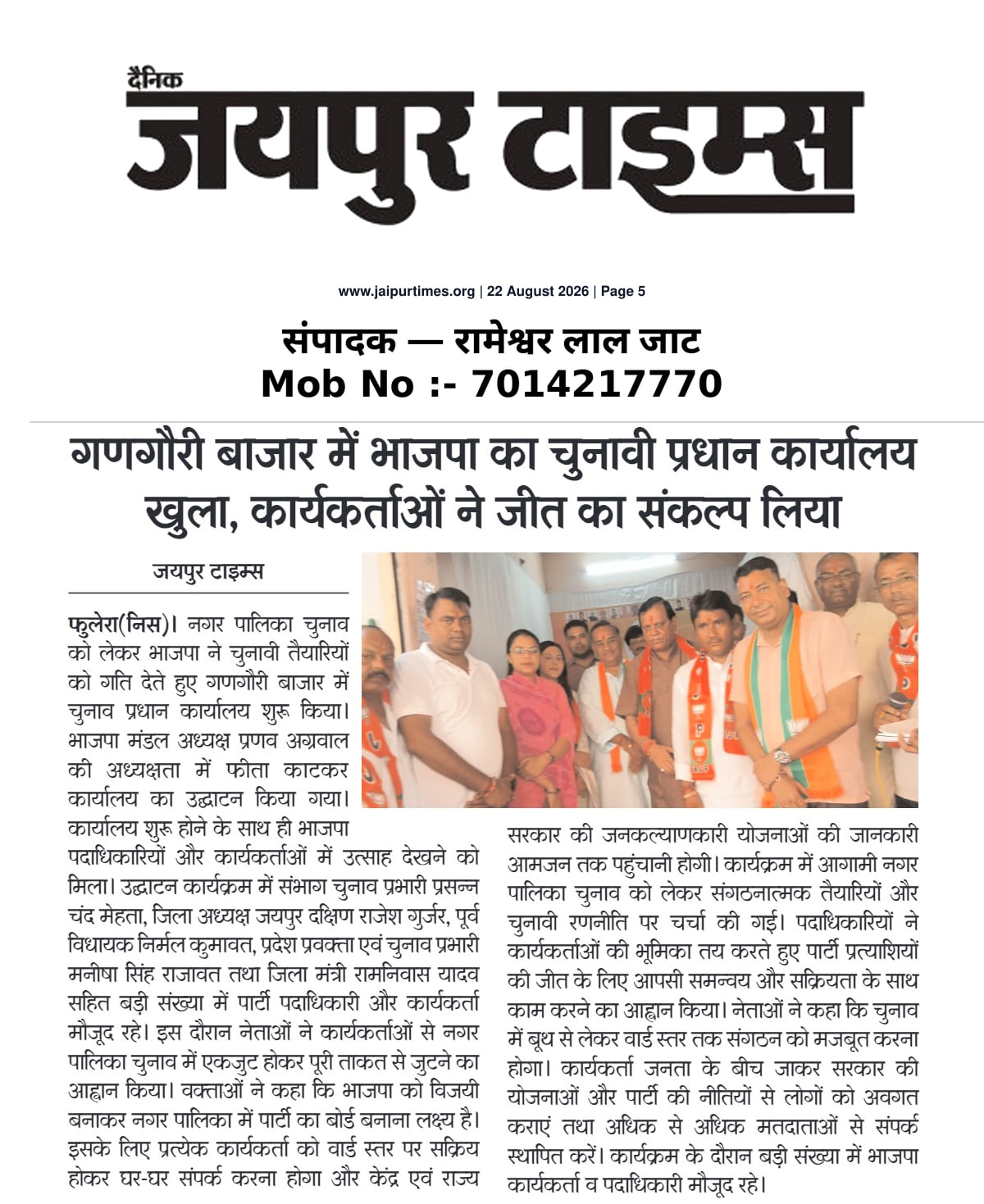 दैनिक
जयपुर टाइम्स

www.jaipurtimes.org | 22 August 2026 | Page 5

संपादक — रामेश्वर लाल जाट
Mob No :- 7014217770

गणगौरी बाजार में भाजपा का चुनावी प्रधान कार्यालय खुला, कार्यकर्ताओं ने जीत का संकल्प लिया

जयपुर टाइम्स

फुलेरा(निस)। नगर पालिका चुनाव को लेकर भाजपा ने चुनावी तैयारियों को गति देते हुए गणगौरी बाजार में चुनाव प्रधान कार्यालय शुरू किया। भाजपा मंडल अध्यक्ष प्रणव अग्रवाल की अध्यक्षता में फीता काटकर कार्यालय का उद्घाटन किया गया। कार्यालय शुरू होने के साथ ही भाजपा पदाधिकारियों और कार्यकर्ताओं में उत्साह देखने को मिला। उद्घाटन कार्यक्रम में संभाग चुनाव प्रभारी प्रसन्न चंद मेहता, जिला अध्यक्ष जयपुर दक्षिण राजेश गुर्जर, पूर्व विधायक निर्मल कुमावत, प्रदेश प्रवक्ता एवं चुनाव प्रभारी मनीषा सिंह राजावत तथा जिला मंत्री रामनिवास यादव सहित बड़ी संख्या में पार्टी पदाधिकारी और कार्यकर्ता मौजूद रहे। इस दौरान नेताओं ने कार्यकर्ताओं से नगर पालिका चुनाव में एकजुट होकर पूरी ताकत से जुटने का आह्वान किया। वक्ताओं ने कहा कि भाजपा को विजयी बनाकर नगर पालिका में पार्टी का बोर्ड बनाना लक्ष्य है। इसके लिए प्रत्येक कार्यकर्ता को वार्ड स्तर पर सक्रिय होकर घर-घर संपर्क करना होगा और केंद्र एवं राज्य सरकार की जनकल्याणकारी योजनाओं की जानकारी आमजन तक पहुंचानी होगी। कार्यक्रम में आगामी नगर पालिका चुनाव को लेकर संगठनात्मक तैयारियों और चुनावी रणनीति पर चर्चा की गई। पदाधिकारियों ने कार्यकर्ताओं की भूमिका तय करते हुए पार्टी प्रत्याशियों की जीत के लिए आपसी समन्वय और सक्रियता के साथ काम करने का आह्वान किया। नेताओं ने कहा कि चुनाव में बूथ से लेकर वार्ड स्तर तक संगठन को मजबूत करना होगा। कार्यकर्ता जनता के बीच जाकर सरकार की योजनाओं और पार्टी की नीतियों से लोगों को अवगत कराएं तथा अधिक से अधिक मतदाताओं से संपर्क स्थापित करें। कार्यक्रम के दौरान बड़ी संख्या में भाजपा कार्यकर्ता व पदाधिकारी मौजूद रहे।